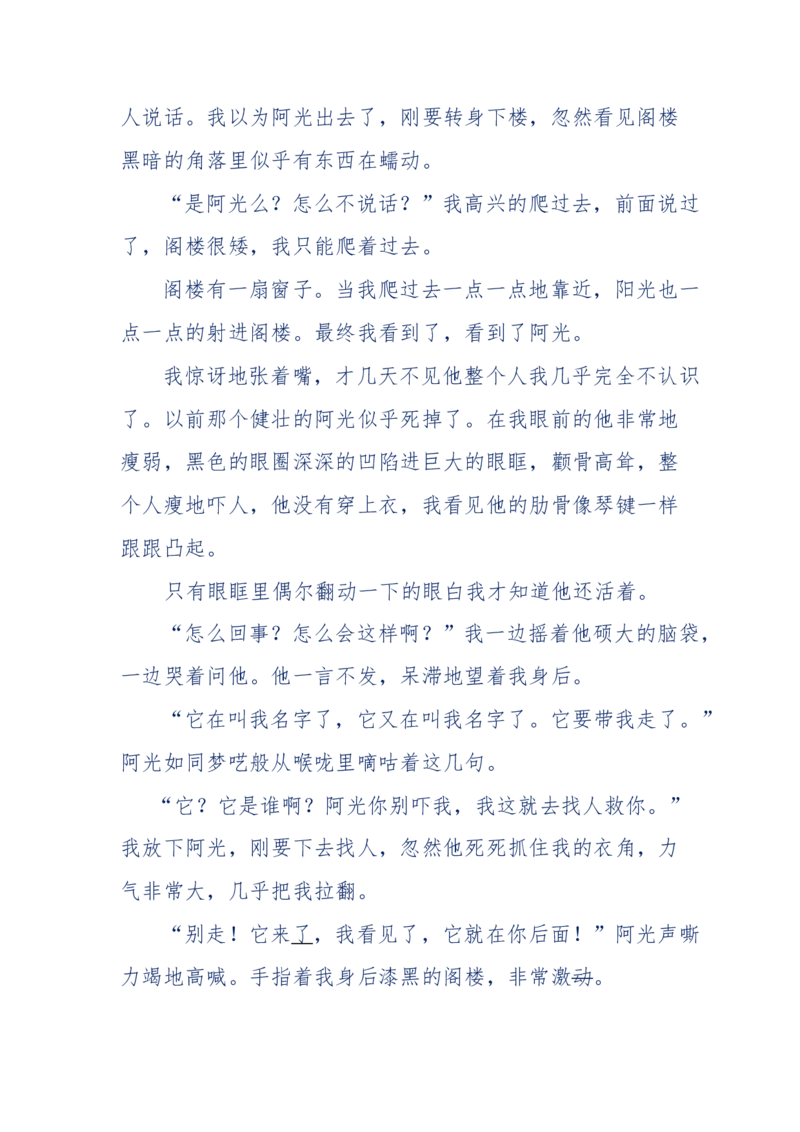 人说话。我以为阿光出去了，刚要转身下楼，忽然看见阁楼黑暗的角落里似乎有东西在蠕动。

“是阿光么？怎么不说话？”我高兴的爬过去，前面说过了，阁楼很矮，我只能爬着过去。

阁楼有一扇窗子。当我爬过去一点一点地靠近，阳光也一点一点的射进阁楼。最终我看到了，看到了阿光。

我惊讶地张着嘴，才几天不见他整个人我几乎完全不认识了。以前那个健壮的阿光似乎死掉了。在我眼前的他非常地瘦弱，黑色的眼圈深深的凹陷进巨大的眼眶，颧骨高耸，整个人瘦地吓人，他没有穿上衣，我看见他的肋骨像琴键一样跟跟凸起。

只有眼眶里偶尔翻动一下的眼白我才知道他还活着。

“怎么回事？怎么会这样啊？”我一边摇着他硕大的脑袋，一边哭着问他。他一言不发，呆滞地望着我身后。

“它在叫我名字了，它又在叫我名字了。它要带我走了。”阿光如同梦呓般从喉咙里嘀咕着这几句。

“它？它是谁啊？阿光你别吓我，我这就去找人救你。”我放下阿光，刚要下去找人，忽然他死死抓住我的衣角，力气非常大，几乎把我拉翻。

“别走！它来了，我看见了，它就在你后面！”阿光声嘶力竭地高喊。手指着我身后漆黑的阁楼，非常激动。